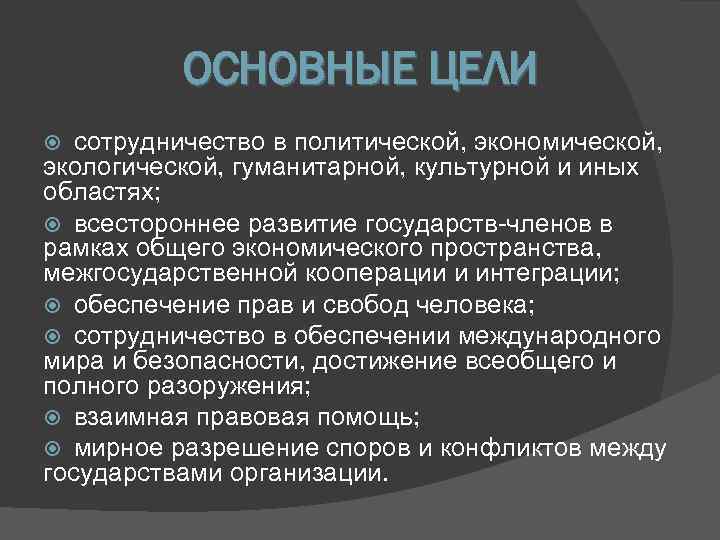 ОСНОВНЫЕ ЦЕЛИ

сотрудничество в политической, экономической, экологической, гуманитарной, культурной и иных областях;

всестороннее развитие государств-членов в рамках общего экономического пространства, межгосударственной кооперации и интеграции;

обеспечение прав и свобод человека;

сотрудничество в обеспечении международного мира и безопасности, достижение всеобщего и полного разоружения;

взаимная правовая помощь;

мирное разрешение споров и конфликтов между государствами организации.